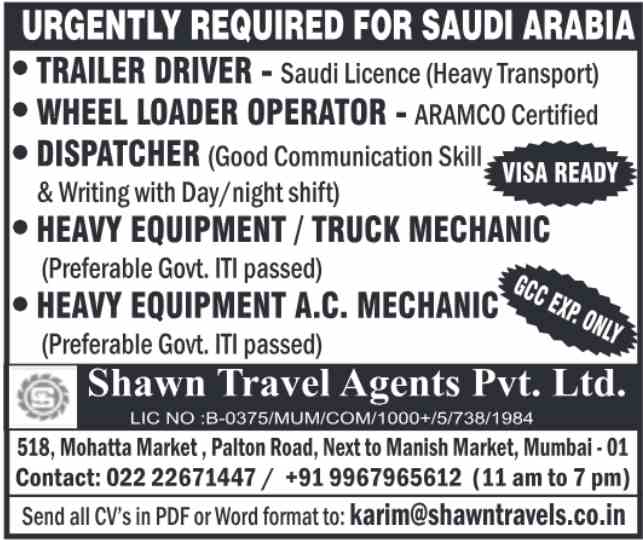 URGENTLY REQUIRED FOR SAUDI ARABIA

• TRAILER DRIVER - Saudi Licence (Heavy Transport)
• WHEEL LOADER OPERATOR - ARAMCO Certified
• DISPATCHER (Good Communication Skill & Writing with Day/night shift)

VISA READY

• HEAVY EQUIPMENT / TRUCK MECHANIC (Preferable Govt. ITI passed)
• HEAVY EQUIPMENT A.C. MECHANIC (Preferable Govt. ITI passed)

GCC EXP. ONLY

Shawn Travel Agents Pvt. Ltd.
LIC NO :B-0375/MUM/COM/1000+/5/738/1984

518, Mohatta Market , Palton Road, Next to Manish Market, Mumbai - 01
Contact: 022 22671447 / +91 9967965612 (11 am to 7 pm)

Send all CV's in PDF or Word format to: karim@shawntravels.co.in